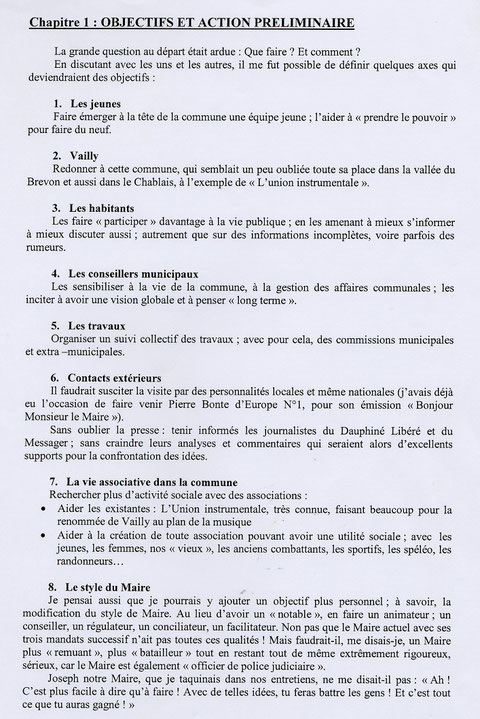 Chapitre 1 : OBJECTIFS ET ACTION PRELIMINAIRE

La grande question au départ était ardue : Que faire ? Et comment ?
En discutant avec les uns et les autres, il me fut possible de définir quelques axes qui deviendraient des objectifs :

1. Les jeunes
Faire émerger à la tête de la commune une équipe jeune ; l'aider à « prendre le pouvoir » pour faire du neuf.

2. Vailly
Redonner à cette commune, qui semblait un peu oubliée toute sa place dans la vallée du Brevon et aussi dans le Chablais, à l'exemple de « L'union instrumentale ».

3. Les habitants
Les faire « participer » davantage à la vie publique ; en les amenant à mieux s'informer à mieux discuter aussi ; autrement que sur des informations incomplètes, voire parfois des rumeurs.

4. Les conseillers municipaux
Les sensibiliser à la vie de la commune, à la gestion des affaires communales ; les inciter à avoir une vision globale et à penser « long terme ».

5. Les travaux
Organiser un suivi collectif des travaux ; avec pour cela, des commissions municipales et extra –municipales.

6. Contacts extérieurs
Il faudrait susciter la visite par des personnalités locales et même nationales (j'avais déjà eu l'occasion de faire venir Pierre Bonte d'Europe N°1, pour son émission « Bonjour Monsieur le Maire »).
Sans oublier la presse : tenir informés les journalistes du Dauphiné Libéré et du Messager ; sans craindre leurs analyses et commentaires qui seraient alors d'excellents supports pour la confrontation des idées.

7. La vie associative dans la commune
Rechercher plus d'activité sociale avec des associations :
• Aider les existantes : L'Union instrumentale, très connue, faisant beaucoup pour la renommée de Vailly au plan de la musique
• Aider à la création de toute association pouvant avoir une utilité sociale ; avec les jeunes, les femmes, nos « vieux », les anciens combattants, les sportifs, les spéléo, les randonneurs…

8. Le style du Maire
Je pensai aussi que je pourrais y ajouter un objectif plus personnel ; à savoir, la modification du style de Maire. Au lieu d'avoir un « notable », en faire un animateur ; un conseiller, un régulateur, un conciliateur, un facilitateur. Non pas que le Maire actuel avec ses trois mandats successif n'ait pas toutes ces qualités ! Mais faudrait-il, me disais-je, un Maire plus « remuant », plus « batailleur » tout en restant tout de même extrêmement rigoureux, sérieux, car le Maire est également « officier de police judiciaire ».
Joseph notre Maire, que je taquinais dans nos entretiens, ne me disait-il pas : « Ah ! C'est plus facile à dire qu'à faire ! Avec de telles idées, tu feras battre les gens ! Et c'est tout ce que tu auras gagné ! »